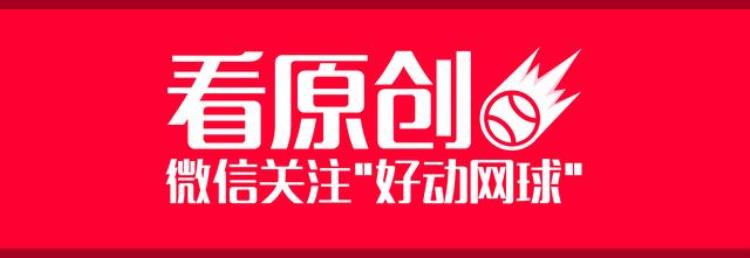 看原创

微信关注"好动网球"